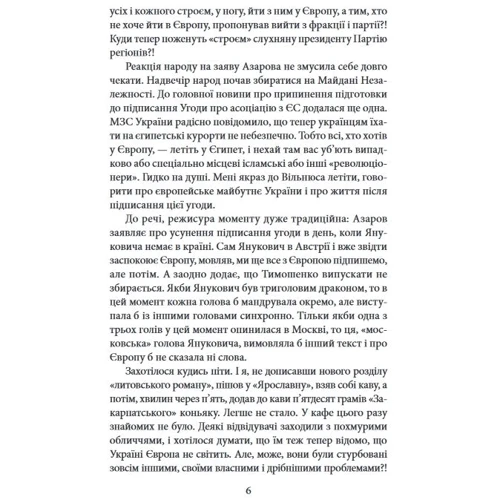 усіх і кожного строєм, у ногу, йти з ним у Європу, а тим, хто не хоче йти в Європу, пропонував вийти з фракції і партії?! Куди тепер поженуть «строєм» слухняну президенту Партію регіонів?!

Реакція народу на заяву Азарова не змусила себе довго чекати. Надвечір народ почав збиратися на Майдані Незалежності. До головної новини про припинення підготовки до підписання Угоди про асоціацію з ЄС додалася ще одна. МЗС України радісно повідомило, що тепер українцям їхати на єгипетські курорти не небезпечно. Тобто всі, хто хотів у Європу, — летіть у Єгипет, і нехай там вас уб'ють випадково або спеціально місцеві ісламські або інші «революціонери». Гидко на душі. Мені якраз до Вільнюса летіти, говорити про європейське майбутнє України і про життя після підписання цієї угоди.

До речі, режисура моменту дуже традиційна: Азаров заявляє про усунення підписання угоди в день, коли Януковича немає в країні. Сам Янукович в Австрії і вже звідти заспокоює Європу, мовляв, ми ще все з Європою підпишемо, але потім. А заодно додає, що Тимошенко випускати не збирається. Якби Янукович був триголовим драконом, то в цей момент кожна голова б мандрувала окремо, але виступала б із іншими головами синхронно. Тільки якби одна з трьох голів у цей момент опинилася в Москві, то ця, «московська» голова Януковича, вимовляла б інший текст і про Європу б не сказала ні слова.

Захотілося кудись піти. І я, не дописавши нового розділу «литовського роману», пішов у «Ярославну», взяв собі каву, а потім, хвилин через п'ять, додав до кави п'ятдесят грамів «Закарпатського» коньяку. Легше не стало. У кафе цього разу знайомих не було. Деякі відвідувачі заходили з похмурими обличчями, і хотілося думати, що їм теж тепер відомо, що Україні Європа не світить. Але, може, вони були стурбовані зовсім іншими, своїми власними і дрібнішими проблемами?!

6